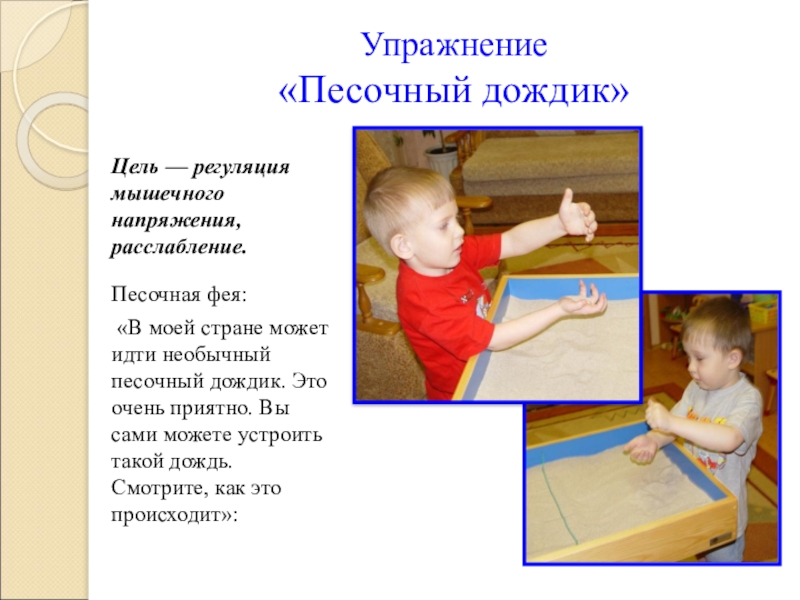 Упражнение
«Песочный дождик»

Цель — регуляция мышечного напряжения, расслабление.

Песочная фея:

«В моей стране может идти необычный песочный дождик. Это очень приятно. Вы сами можете устроить такой дождь. Смотрите, как это происходит»: